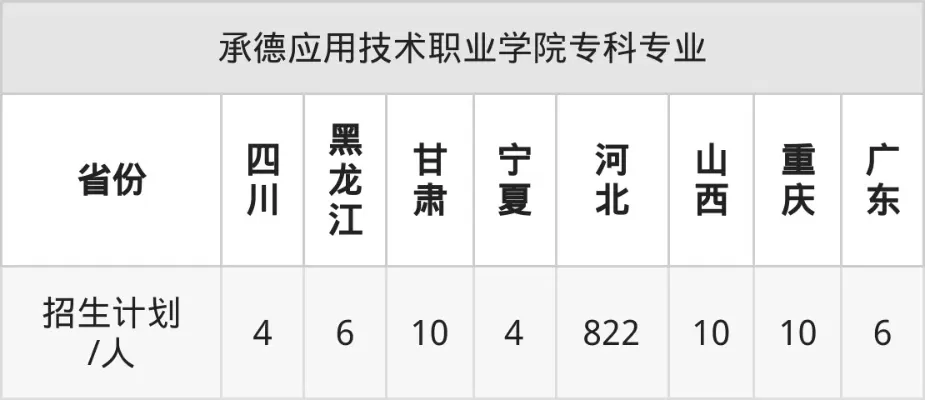 承德应用技术职业学院专科专业

| 省份 | 四川 | 黑龙江 | 甘肃 | 宁夏 | 河北 | 山西 | 重庆 | 广东 |
|---|---|---|---|---|---|---|---|---|
| 招生计划/人 | 4 | 6 | 10 | 4 | 822 | 10 | 10 | 6 |